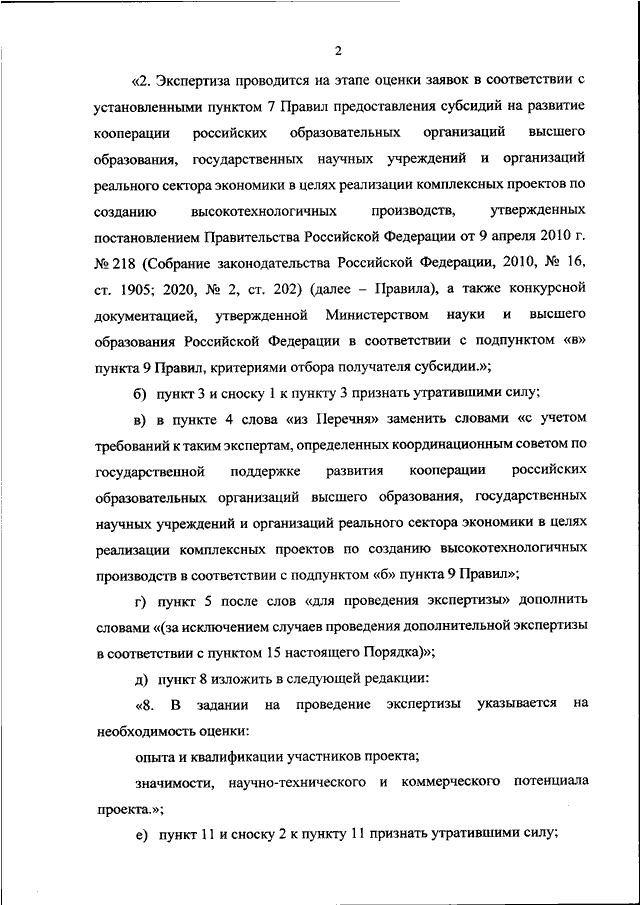 2

«2. Экспертиза проводится на этапе оценки заявок в соответствии с установленными пунктом 7 Правил предоставления субсидий на развитие кооперации российских образовательных организаций высшего образования, государственных научных учреждений и организаций реального сектора экономики в целях реализации комплексных проектов по созданию высокотехнологичных производств, утвержденных постановлением Правительства Российской Федерации от 9 апреля 2010 г. № 218 (Собрание законодательства Российской Федерации, 2010, № 16, ст. 1905; 2020, № 2, ст. 202) (далее – Правила), а также конкурсной документацией, утвержденной Министерством науки и высшего образования Российской Федерации в соответствии с подпунктом «в» пункта 9 Правил, критериями отбора получателя субсидии.»;

б) пункт 3 и сноску 1 к пункту 3 признать утратившими силу;

в) в пункте 4 слова «из Перечня» заменить словами «с учетом требований к таким экспертам, определенных координационным советом по государственной поддержке развития кооперации российских образовательных организаций высшего образования, государственных научных учреждений и организаций реального сектора экономики в целях реализации комплексных проектов по созданию высокотехнологичных производств в соответствии с подпунктом «б» пункта 9 Правил»;

г) пункт 5 после слов «для проведения экспертизы» дополнить словами «(за исключением случаев проведения дополнительной экспертизы в соответствии с пунктом 15 настоящего Порядка)»;

д) пункт 8 изложить в следующей редакции:

«8. В задании на проведение экспертизы указывается на необходимость оценки:

опыта и квалификации участников проекта;

значимости, научно-технического и коммерческого потенциала проекта.»;

е) пункт 11 и сноску 2 к пункту 11 признать утратившими силу;